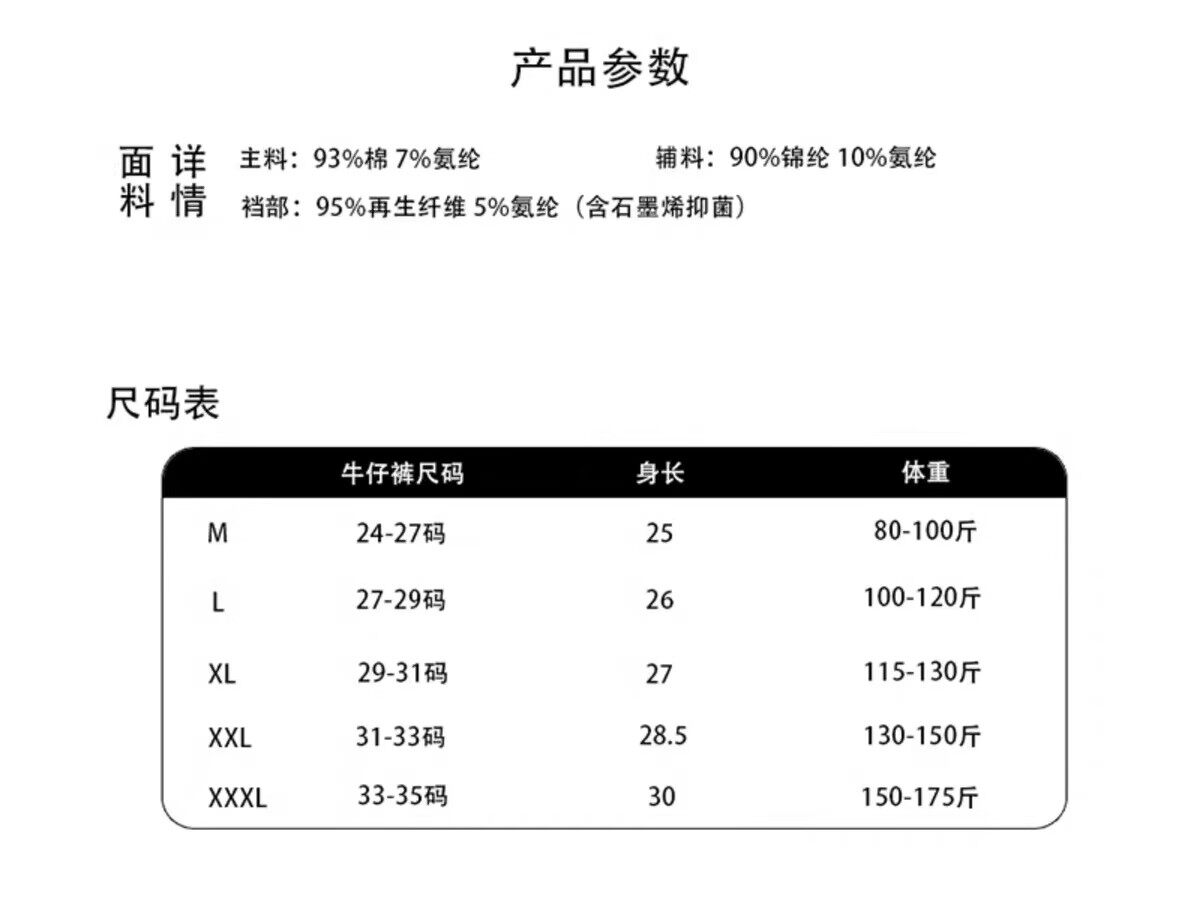 产品参数

面料详情

主料：93%棉 7%氨纶　　辅料：90%锦纶 10%氨纶

裆部：95%再生纤维 5%氨纶（含石墨烯抑菌）

尺码表

| | 牛仔裤尺码 | 身长 | 体重 |
|---|---|---|---|
| M | 24-27码 | 25 | 80-100斤 |
| L | 27-29码 | 26 | 100-120斤 |
| XL | 29-31码 | 27 | 115-130斤 |
| XXL | 31-33码 | 28.5 | 130-150斤 |
| XXXL | 33-35码 | 30 | 150-175斤 |